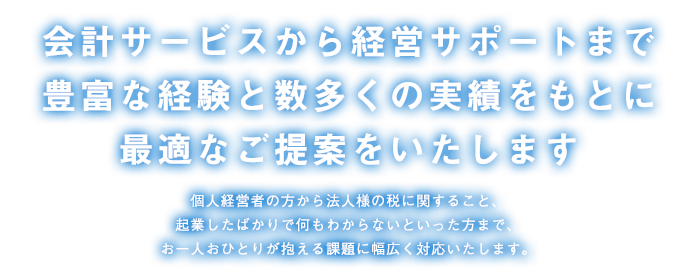 会計サービスから経営サポートまで
豊富な経験と数多くの実績をもとに
最適なご提案をいたします

個人経営者の方から法人様の税に関すること、
起業したばかりで何もわからないといった方まで、
お一人おひとりが抱える課題に幅広く対応いたします。